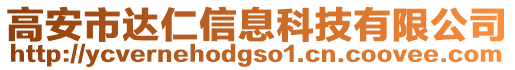 高安市达仁信息科技有限公司
http://ycvernehodgso1.cn.coovee.com